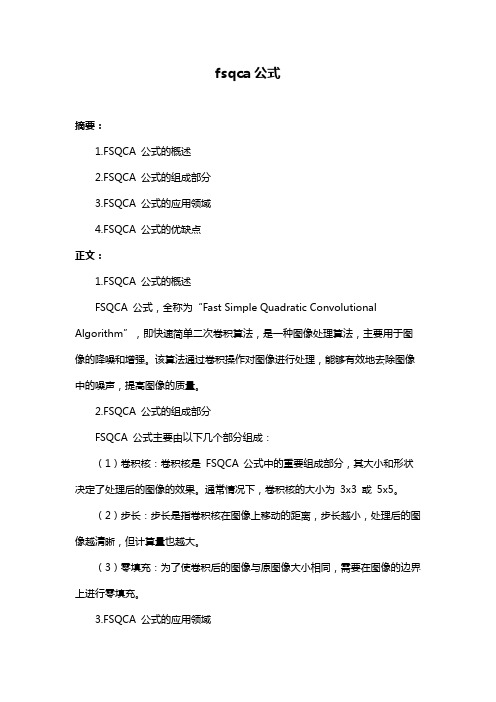 fsqca 公式

摘要：

1.FSQCA 公式的概述

2.FSQCA 公式的组成部分

3.FSQCA 公式的应用领域

4.FSQCA 公式的优缺点

正文：

1.FSQCA 公式的概述

FSQCA 公式，全称为“Fast Simple Quadratic Convolutional Algorithm”，即快速简单二次卷积算法，是一种图像处理算法，主要用于图像的降噪和增强。该算法通过卷积操作对图像进行处理，能够有效地去除图像中的噪声，提高图像的质量。

2.FSQCA 公式的组成部分

FSQCA 公式主要由以下几个部分组成：

（1）卷积核：卷积核是 FSQCA 公式中的重要组成部分，其大小和形状决定了处理后的图像的效果。通常情况下，卷积核的大小为 3x3 或 5x5。

（2）步长：步长是指卷积核在图像上移动的距离，步长越小，处理后的图像越清晰，但计算量也越大。

（3）零填充：为了使卷积后的图像与原图像大小相同，需要在图像的边界上进行零填充。

3.FSQCA 公式的应用领域